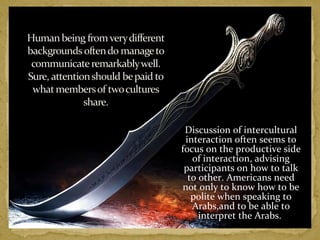 Human being from very different backgrounds often do manage to communicate remarkably well. Sure, attention should be paid to what members of two cultures share.

Discussion of intercultural interaction often seems to focus on the productive side of interaction, advising participants on how to talk to other. Americans need not only to know how to be polite when speaking to Arabs,and to be able to interpret the Arabs.